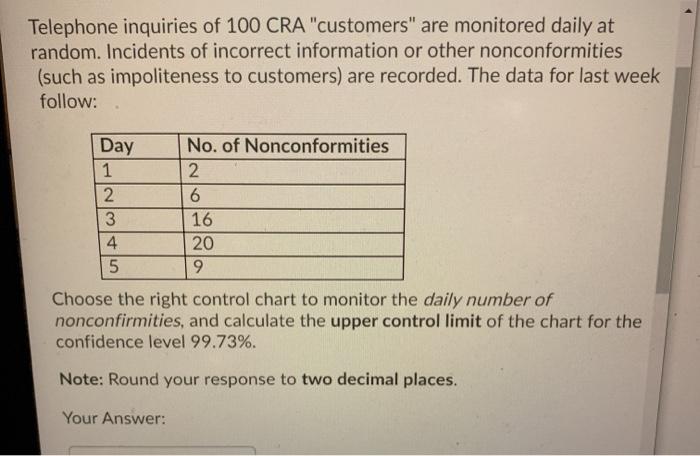 Telephone inquiries of 100 CRA "customers" are monitored daily at random. Incidents of incorrect information or other nonconformities (such as impoliteness to customers) are recorded. The data for last week follow:

| Day | No. of Nonconformities |
|---|---|
| 1 | 2 |
| 2 | 6 |
| 3 | 16 |
| 4 | 20 |
| 5 | 9 |

Choose the right control chart to monitor the daily number of nonconfirmities, and calculate the upper control limit of the chart for the confidence level 99.73%.

Note: Round your response to two decimal places.

Your Answer: